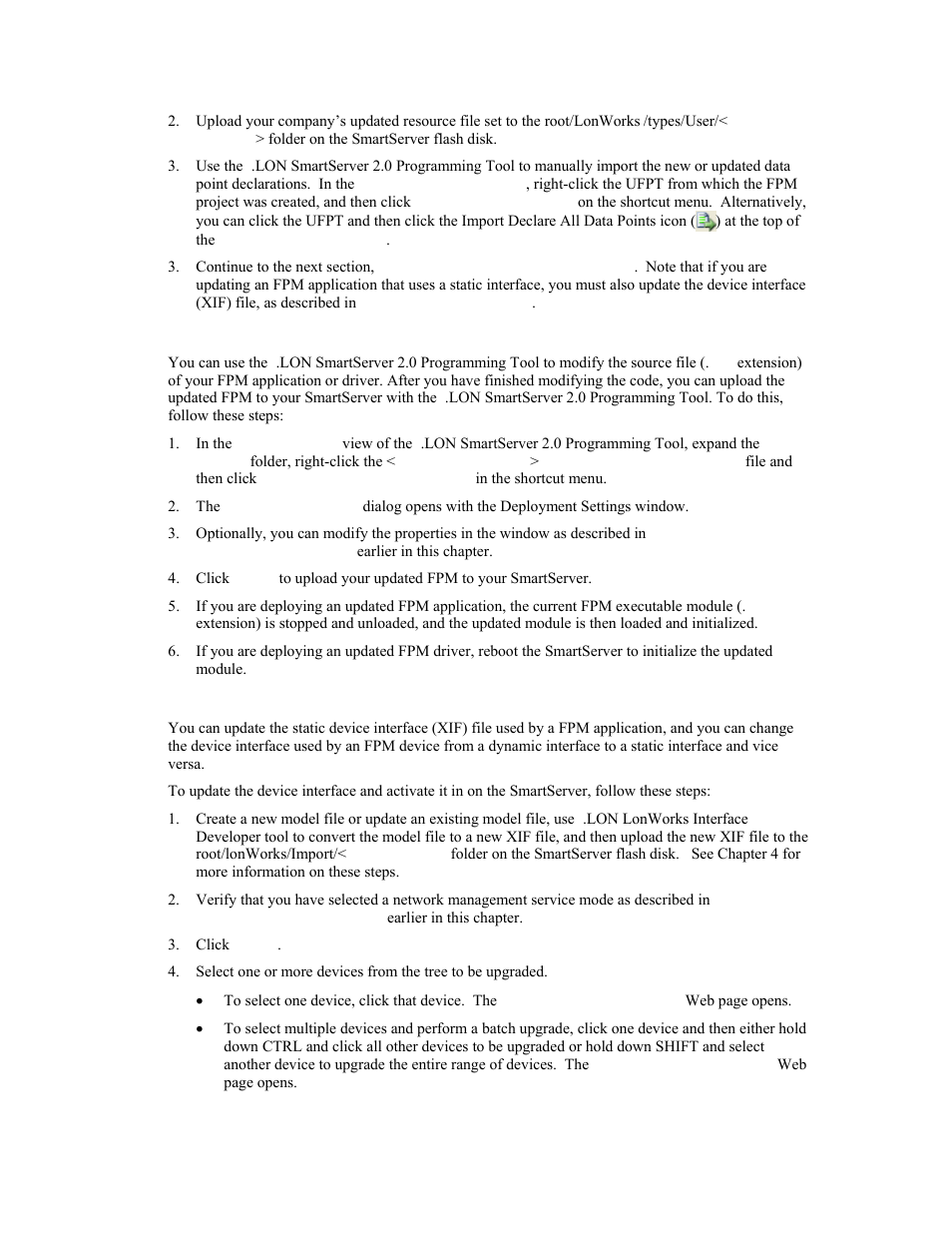 2. Upload your company's updated resource file set to the root/LonWorks /types/User/< > folder on the SmartServer flash disk.

3. Use the .LON SmartServer 2.0 Programming Tool to manually import the new or updated data point declarations. In the , right-click the UFPT from which the FPM project was created, and then click on the shortcut menu. Alternatively, you can click the UFPT and then click the Import Declare All Data Points icon ( ) at the top of the .

3. Continue to the next section, . Note that if you are updating an FPM application that uses a static interface, you must also update the device interface (XIF) file, as described in .

You can use the .LON SmartServer 2.0 Programming Tool to modify the source file (. extension) of your FPM application or driver. After you have finished modifying the code, you can upload the updated FPM to your SmartServer with the .LON SmartServer 2.0 Programming Tool. To do this, follow these steps:

1. In the view of the .LON SmartServer 2.0 Programming Tool, expand the folder, right-click the < > file and then click in the shortcut menu.

2. The dialog opens with the Deployment Settings window.

3. Optionally, you can modify the properties in the window as described in earlier in this chapter.

4. Click to upload your updated FPM to your SmartServer.

5. If you are deploying an updated FPM application, the current FPM executable module (. extension) is stopped and unloaded, and the updated module is then loaded and initialized.

6. If you are deploying an updated FPM driver, reboot the SmartServer to initialize the updated module.

You can update the static device interface (XIF) file used by a FPM application, and you can change the device interface used by an FPM device from a dynamic interface to a static interface and vice versa.

To update the device interface and activate it in on the SmartServer, follow these steps:

1. Create a new model file or update an existing model file, use .LON LonWorks Interface Developer tool to convert the model file to a new XIF file, and then upload the new XIF file to the root/lonWorks/Import/< folder on the SmartServer flash disk. See Chapter 4 for more information on these steps.

2. Verify that you have selected a network management service mode as described in earlier in this chapter.

3. Click .

4. Select one or more devices from the tree to be upgraded.

• To select one device, click that device. The Web page opens.

• To select multiple devices and perform a batch upgrade, click one device and then either hold down CTRL and click all other devices to be upgraded or hold down SHIFT and select another device to upgrade the entire range of devices. The Web page opens.